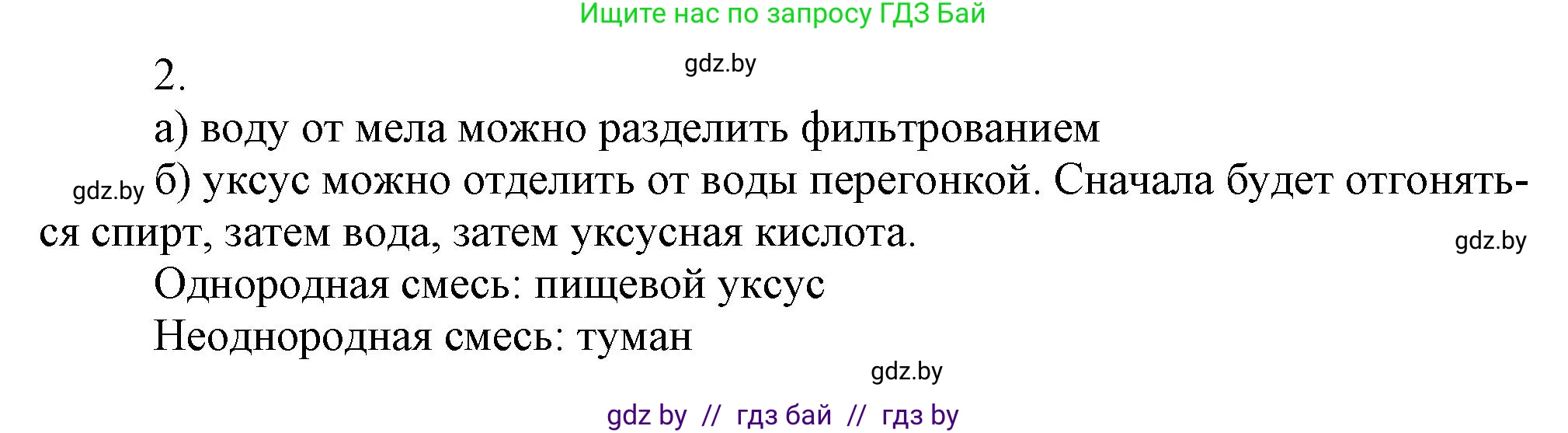 Ищите нас по запросу ГДЗ Бай

gdz.by

2.

а) воду от мела можно разделить фильтрованием

gdz.by б) уксус можно отделить от воды перегонкой. Сначала будет отгоняться спирт, затем вода, затем уксусная кислота.

gdz.by

Однородная смесь: пищевой уксус

Неоднородная смесь: туман

gdz.by

gdz by // гдз бай // гдз by